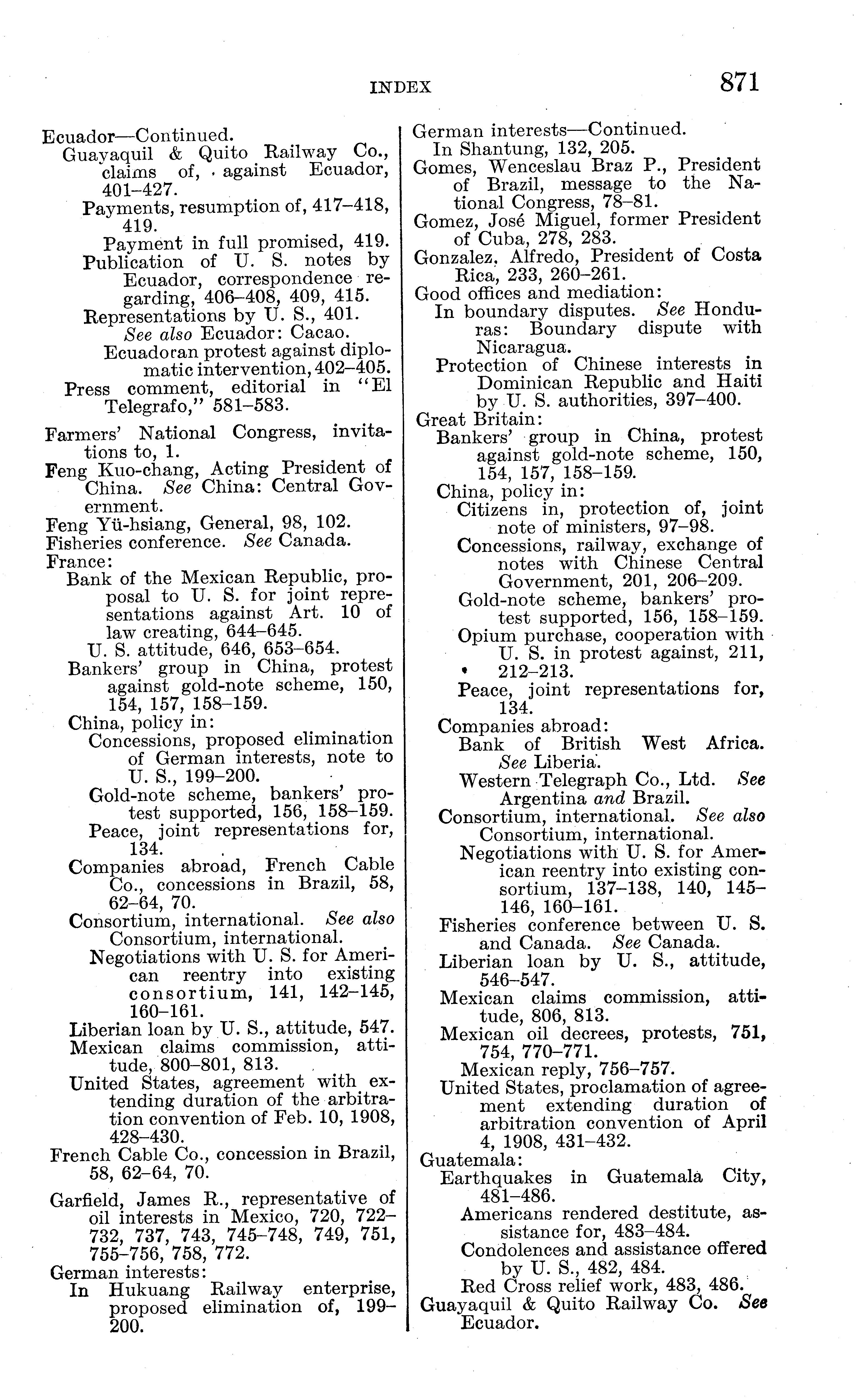 INDEX 871

Ecuador—Continued.
Guayaquil & Quito Railway Co., claims of, against Ecuador, 401–427.
Payments, resumption of, 417–418, 419.
Payment in full promised, 419.
Publication of U. S. notes by Ecuador, correspondence regarding, 406–408, 409, 415.
Representations by U. S., 401. See also Ecuador: Cacao.
Ecuadoran protest against diplomatic intervention, 402–405.
Press comment, editorial in "El Telegrafo," 581–583.

Farmers' National Congress, invitations to, 1.
Feng Kuo-chang, Acting President of China. See China: Central Government.
Feng Yü-hsiang, General, 98, 102.
Fisheries conference. See Canada.
France:
Bank of the Mexican Republic, proposal to U. S. for joint representations against Art. 10 of law creating, 644–645.
U. S. attitude, 646, 653–654.
Bankers' group in China, protest against gold-note scheme, 150, 154, 157, 158–159.
China, policy in:
Concessions, proposed elimination of German interests, note to U. S., 199–200.
Gold-note scheme, bankers' protest supported, 156, 158–159.
Peace, joint representations for, 134.
Companies abroad, French Cable Co., concessions in Brazil, 58, 62–64, 70.
Consortium, international. See also Consortium, international.
Negotiations with U. S. for American reentry into existing consortium, 141, 142–145, 160–161.
Liberian loan by U. S., attitude, 547.
Mexican claims commission, attitude, 800–801, 813.
United States, agreement with extending duration of the arbitration convention of Feb. 10, 1908, 428–430.
French Cable Co., concession in Brazil, 58, 62–64, 70.

Garfield, James R., representative of oil interests in Mexico, 720, 722–732, 737, 743, 745–748, 749, 751, 755–756, 758, 772.
German interests:
In Hukuang Railway enterprise, proposed elimination of, 199–200.

German interests—Continued.
In Shantung, 132, 205.
Gomes, Wenceslau Braz P., President of Brazil, message to the National Congress, 78–81.
Gomez, José Miguel, former President of Cuba, 278, 283.
Gonzalez, Alfredo, President of Costa Rica, 233, 260–261.
Good offices and mediation:
In boundary disputes. See Honduras: Boundary dispute with Nicaragua.
Protection of Chinese interests in Dominican Republic and Haiti by U. S. authorities, 397–400.
Great Britain:
Bankers' group in China, protest against gold-note scheme, 150, 154, 157, 158–159.
China, policy in:
Citizens in, protection of, joint note of ministers, 97–98.
Concessions, railway, exchange of notes with Chinese Central Government, 201, 206–209.
Gold-note scheme, bankers' protest supported, 156, 158–159.
Opium purchase, cooperation with U. S. in protest against, 211, 212–213.
Peace, joint representations for, 134.
Companies abroad:
Bank of British West Africa. See Liberia.
Western Telegraph Co., Ltd. See Argentina and Brazil.
Consortium, international. See also Consortium, international.
Negotiations with U. S. for American reentry into existing consortium, 137–138, 140, 145–146, 160–161.
Fisheries conference between U. S. and Canada. See Canada.
Liberian loan by U. S., attitude, 546–547.
Mexican claims commission, attitude, 806, 813.
Mexican oil decrees, protests, 751, 754, 770–771.
Mexican reply, 756–757.
United States, proclamation of agreement extending duration of arbitration convention of April 4, 1908, 431–432.
Guatemala:
Earthquakes in Guatemala City, 481–486.
Americans rendered destitute, assistance for, 483–484.
Condolences and assistance offered by U. S., 482, 484.
Red Cross relief work, 483, 486.
Guayaquil & Quito Railway Co. See Ecuador.